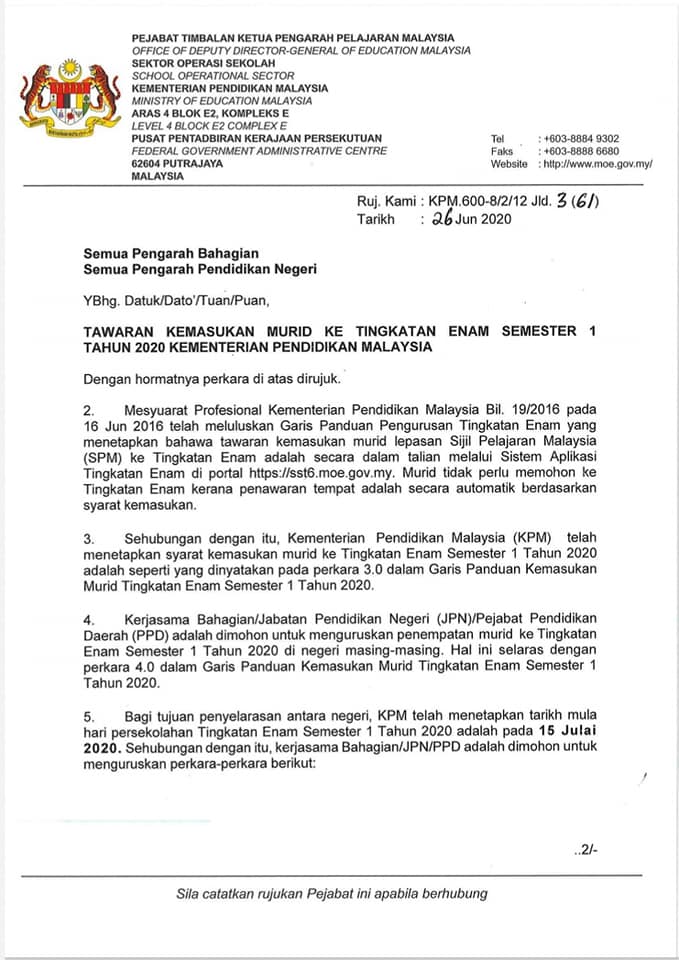 PEJABAT TIMBALAN KETUA PENGARAH PELAJARAN MALAYSIA
OFFICE OF DEPUTY DIRECTOR-GENERAL OF EDUCATION MALAYSIA
SEKTOR OPERASI SEKOLAH
SCHOOL OPERATIONAL SECTOR
KEMENTERIAN PENDIDIKAN MALAYSIA
MINISTRY OF EDUCATION MALAYSIA
ARAS 4 BLOK E2, KOMPLEKS E
LEVEL 4 BLOCK E2 COMPLEX E
PUSAT PENTADBIRAN KERAJAAN PERSEKUTUAN
FEDERAL GOVERNMENT ADMINISTRATIVE CENTRE
62604 PUTRAJAYA
MALAYSIA

Tel : +603-8884 9302
Faks : +603-8888 6680
Website : http://www.moe.gov.my/

Ruj. Kami : KPM.600-8/2/12 Jld. 3 (61)
Tarikh : 26 Jun 2020

Semua Pengarah Bahagian
Semua Pengarah Pendidikan Negeri

YBhg. Datuk/Dato'/Tuan/Puan,

TAWARAN KEMASUKAN MURID KE TINGKATAN ENAM SEMESTER 1 TAHUN 2020 KEMENTERIAN PENDIDIKAN MALAYSIA

Dengan hormatnya perkara di atas dirujuk.

2. Mesyuarat Profesional Kementerian Pendidikan Malaysia Bil. 19/2016 pada 16 Jun 2016 telah meluluskan Garis Panduan Pengurusan Tingkatan Enam yang menetapkan bahawa tawaran kemasukan murid lepasan Sijil Pelajaran Malaysia (SPM) ke Tingkatan Enam adalah secara dalam talian melalui Sistem Aplikasi Tingkatan Enam di portal https://sst6.moe.gov.my. Murid tidak perlu memohon ke Tingkatan Enam kerana penawaran tempat adalah secara automatik berdasarkan syarat kemasukan.

3. Sehubungan dengan itu, Kementerian Pendidikan Malaysia (KPM) telah menetapkan syarat kemasukan murid ke Tingkatan Enam Semester 1 Tahun 2020 adalah seperti yang dinyatakan pada perkara 3.0 dalam Garis Panduan Kemasukan Murid Tingkatan Enam Semester 1 Tahun 2020.

4. Kerjasama Bahagian/Jabatan Pendidikan Negeri (JPN)/Pejabat Pendidikan Daerah (PPD) adalah dimohon untuk menguruskan penempatan murid ke Tingkatan Enam Semester 1 Tahun 2020 di negeri masing-masing. Hal ini selaras dengan perkara 4.0 dalam Garis Panduan Kemasukan Murid Tingkatan Enam Semester 1 Tahun 2020.

5. Bagi tujuan penyelarasan antara negeri, KPM telah menetapkan tarikh mula hari persekolahan Tingkatan Enam Semester 1 Tahun 2020 adalah pada 15 Julai 2020. Sehubungan dengan itu, kerjasama Bahagian/JPN/PPD adalah dimohon untuk menguruskan perkara-perkara berikut:

..2/-

Sila catatkan rujukan Pejabat ini apabila berhubung